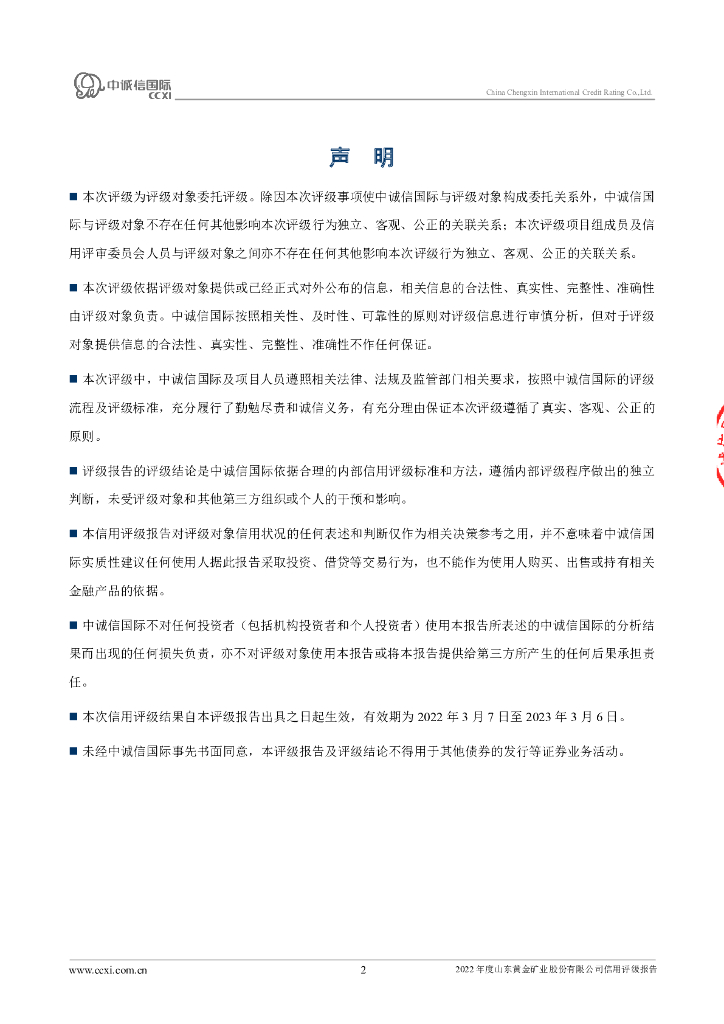 中诚信国际 CCXI

China Chengxin International Credit Rating Co.,Ltd.

声　明

■ 本次评级为评级对象委托评级。除因本次评级事项使中诚信国际与评级对象构成委托关系外，中诚信国际与评级对象不存在任何其他影响本次评级行为独立、客观、公正的关联关系；本次评级项目组成员及信用评审委员会人员与评级对象之间亦不存在任何其他影响本次评级行为独立、客观、公正的关联关系。

■ 本次评级依据评级对象提供或已经正式对外公布的信息，相关信息的合法性、真实性、完整性、准确性由评级对象负责。中诚信国际按照相关性、及时性、可靠性的原则对评级信息进行审慎分析，但对于评级对象提供信息的合法性、真实性、完整性、准确性不作任何保证。

■ 本次评级中，中诚信国际及项目人员遵照相关法律、法规及监管部门相关要求，按照中诚信国际的评级流程及评级标准，充分履行了勤勉尽责和诚信义务，有充分理由保证本次评级遵循了真实、客观、公正的原则。

■ 评级报告的评级结论是中诚信国际依据合理的内部信用评级标准和方法，遵循内部评级程序做出的独立判断，未受评级对象和其他第三方组织或个人的干预和影响。

■ 本信用评级报告对评级对象信用状况的任何表述和判断仅作为相关决策参考之用，并不意味着中诚信国际实质性建议任何使用人据此报告采取投资、借贷等交易行为，也不能作为使用人购买、出售或持有相关金融产品的依据。

■ 中诚信国际不对任何投资者（包括机构投资者和个人投资者）使用本报告所表述的中诚信国际的分析结果而出现的任何损失负责，亦不对评级对象使用本报告或将本报告提供给第三方所产生的任何后果承担责任。

■ 本次信用评级结果自本评级报告出具之日起生效，有效期为 2022 年 3 月 7 日至 2023 年 3 月 6 日。

■ 未经中诚信国际事先书面同意，本评级报告及评级结论不得用于其他债券的发行等证券业务活动。

www.ccxi.com.cn　2　2022 年度山东黄金矿业股份有限公司信用评级报告